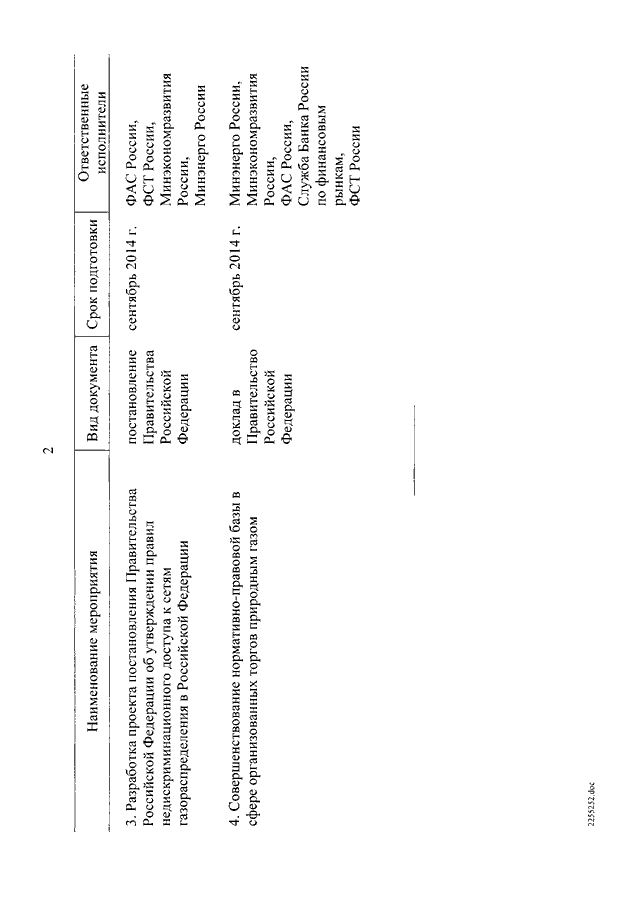 2

| Наименование мероприятия | Вид документа | Срок подготовки | Ответственные исполнители |
|---|---|---|---|
| 3. Разработка проекта постановления Правительства Российской Федерации об утверждении правил недискриминационного доступа к сетям газораспределения в Российской Федерации | постановление Правительства Российской Федерации | сентябрь 2014 г. | ФАС России, ФСТ России, Минэкономразвития России, Минэнерго России |
| 4. Совершенствование нормативно-правовой базы в сфере организованных торгов природным газом | доклад в Правительство Российской Федерации | сентябрь 2014 г. | Минэнерго России, Минэкономразвития России, ФАС России, Служба Банка России по финансовым рынкам, ФСТ России |

2255252.doc